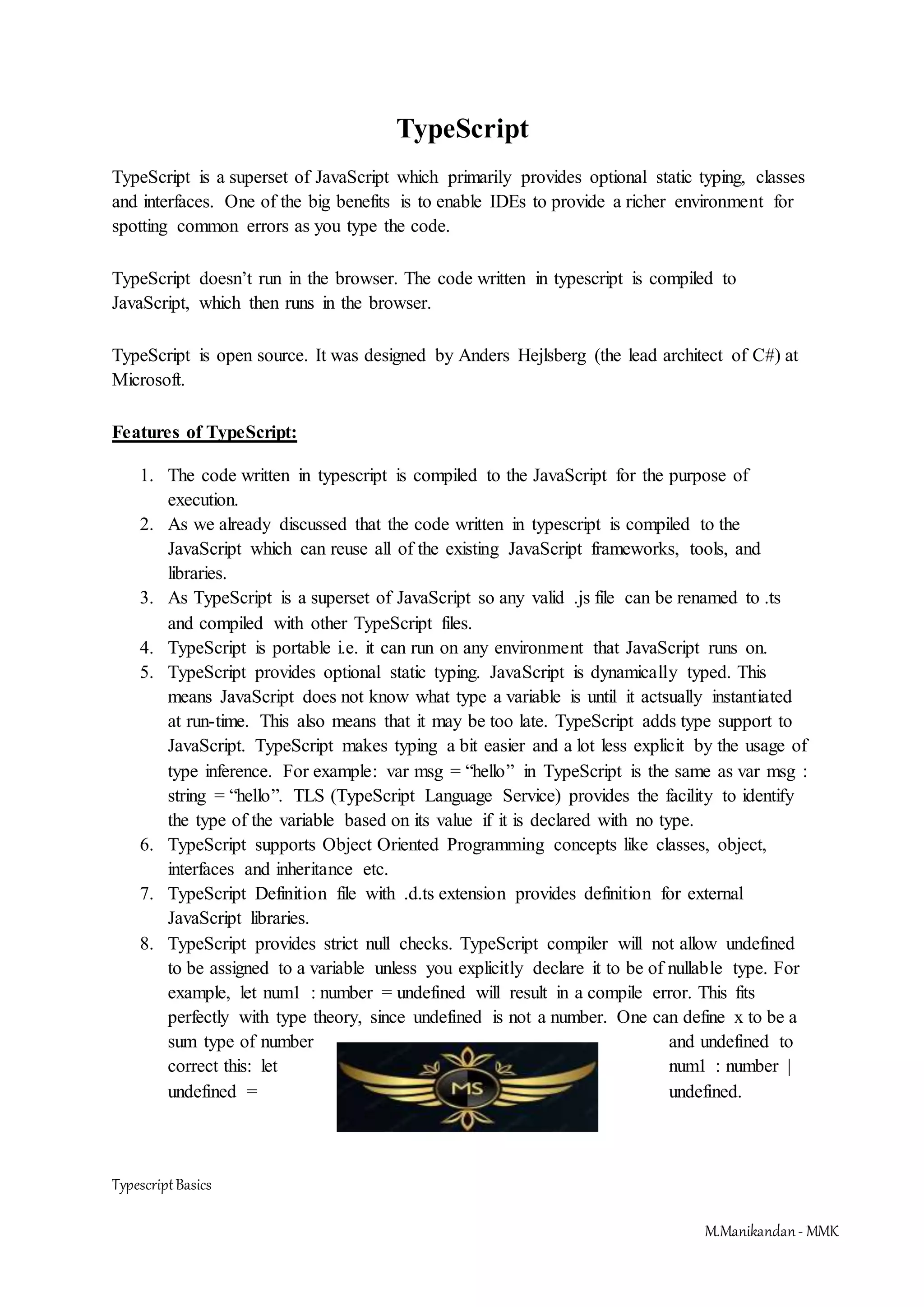 TypeScript

TypeScript is a superset of JavaScript which primarily provides optional static typing, classes and interfaces. One of the big benefits is to enable IDEs to provide a richer environment for spotting common errors as you type the code.

TypeScript doesn't run in the browser. The code written in typescript is compiled to JavaScript, which then runs in the browser.

TypeScript is open source. It was designed by Anders Hejlsberg (the lead architect of C#) at Microsoft.

Features of TypeScript:

1. The code written in typescript is compiled to the JavaScript for the purpose of execution.
2. As we already discussed that the code written in typescript is compiled to the JavaScript which can reuse all of the existing JavaScript frameworks, tools, and libraries.
3. As TypeScript is a superset of JavaScript so any valid .js file can be renamed to .ts and compiled with other TypeScript files.
4. TypeScript is portable i.e. it can run on any environment that JavaScript runs on.
5. TypeScript provides optional static typing. JavaScript is dynamically typed. This means JavaScript does not know what type a variable is until it actsually instantiated at run-time. This also means that it may be too late. TypeScript adds type support to JavaScript. TypeScript makes typing a bit easier and a lot less explicit by the usage of type inference. For example: var msg = “hello” in TypeScript is the same as var msg : string = “hello”. TLS (TypeScript Language Service) provides the facility to identify the type of the variable based on its value if it is declared with no type.
6. TypeScript supports Object Oriented Programming concepts like classes, object, interfaces and inheritance etc.
7. TypeScript Definition file with .d.ts extension provides definition for external JavaScript libraries.
8. TypeScript provides strict null checks. TypeScript compiler will not allow undefined to be assigned to a variable unless you explicitly declare it to be of nullable type. For example, let num1 : number = undefined will result in a compile error. This fits perfectly with type theory, since undefined is not a number. One can define x to be a sum type of number and undefined to correct this: let num1 : number | undefined = undefined.

MS

Typescript Basics

M.Manikandan - MMK